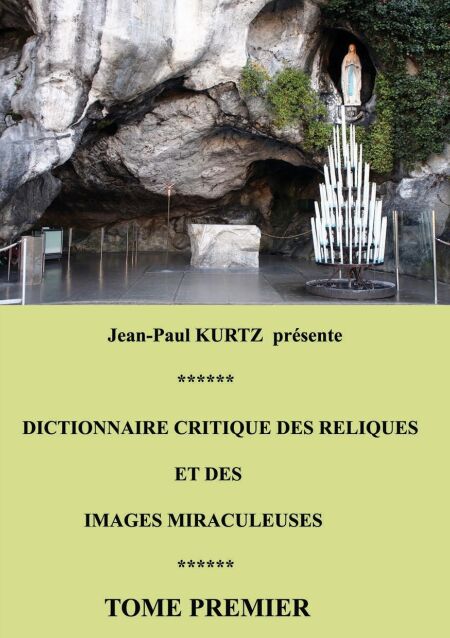 Jean-Paul KURTZ présente

******

DICTIONNAIRE CRITIQUE DES RELIQUES

ET DES

IMAGES MIRACULEUSES

******

TOME PREMIER